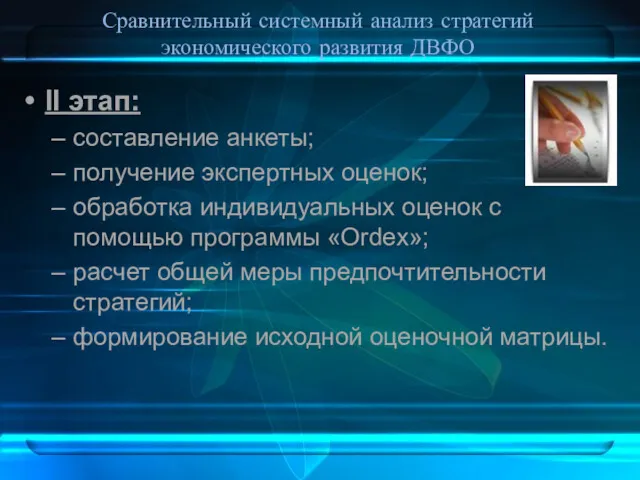 Сравнительный системный анализ стратегий экономического развития ДВФО

• II этап:
– составление анкеты;
– получение экспертных оценок;
– обработка индивидуальных оценок с помощью программы «Ordex»;
– расчет общей меры предпочтительности стратегий;
– формирование исходной оценочной матрицы.